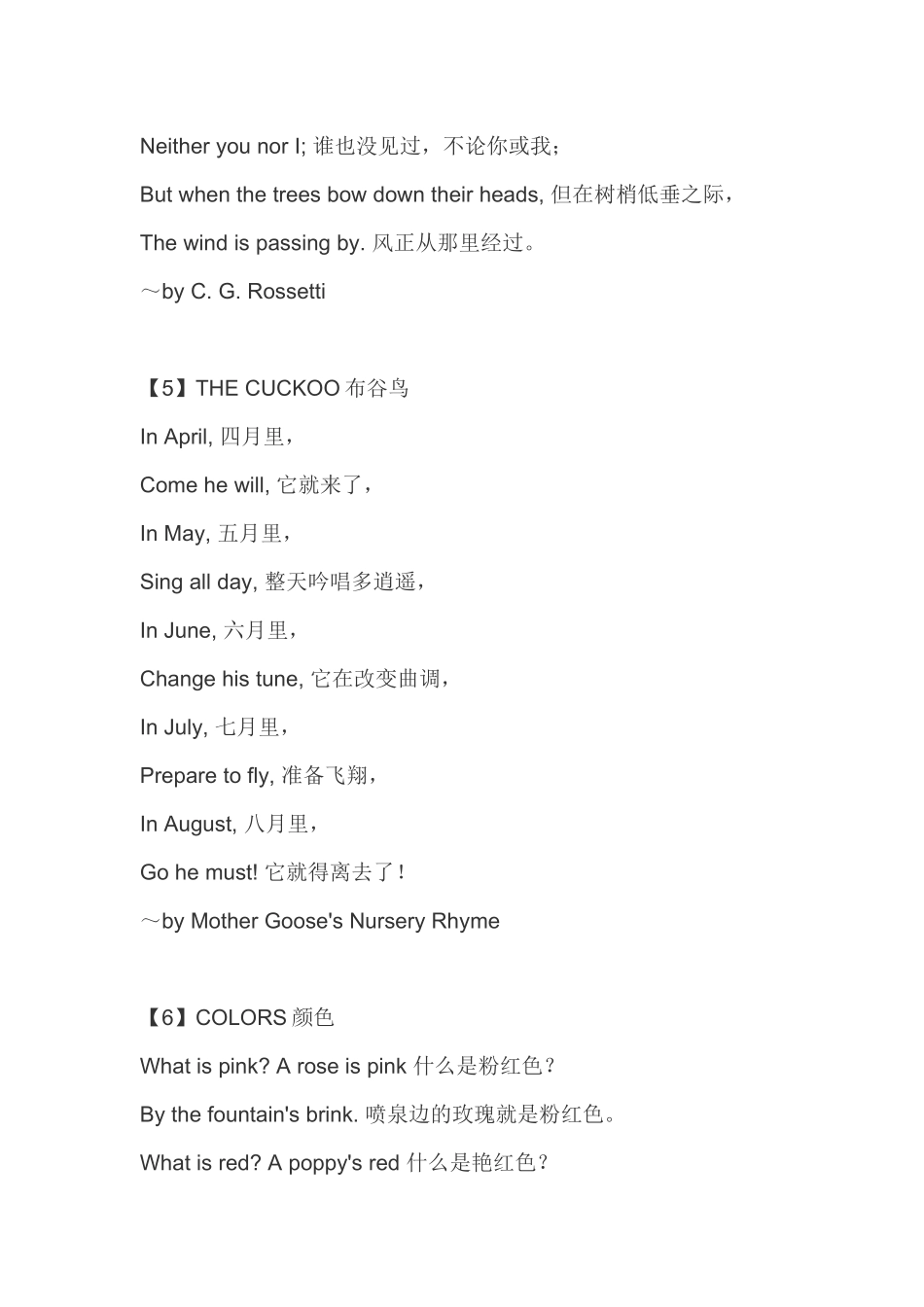 Neither you nor I; 谁也没见过，不论你或我；

But when the trees bow down their heads, 但在树梢低垂之际，

The wind is passing by. 风正从那里经过。

～by C. G. Rossetti

【5】THE CUCKOO 布谷鸟

In April, 四月里，

Come he will, 它就来了，

In May, 五月里，

Sing all day, 整天吟唱多逍遥，

In June, 六月里，

Change his tune, 它在改变曲调，

In July, 七月里，

Prepare to fly, 准备飞翔，

In August, 八月里，

Go he must! 它就得离去了！

～by Mother Goose's Nursery Rhyme

【6】COLORS 颜色

What is pink? A rose is pink 什么是粉红色？

By the fountain's brink. 喷泉边的玫瑰就是粉红色。

What is red? A poppy's red 什么是艳红色？